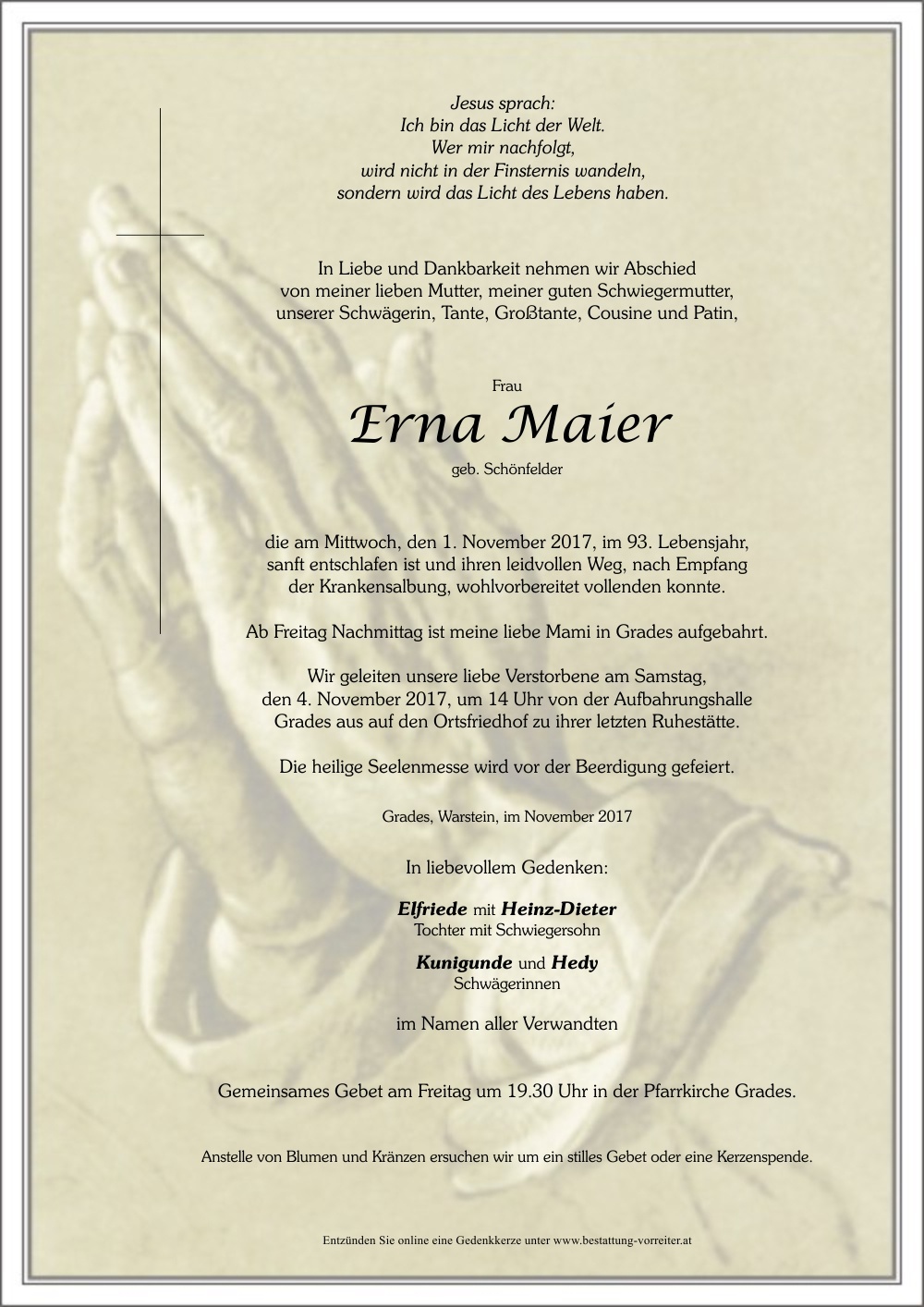 Jesus sprach:
Ich bin das Licht der Welt.
Wer mir nachfolgt,
wird nicht in der Finsternis wandeln,
sondern wird das Licht des Lebens haben.

In Liebe und Dankbarkeit nehmen wir Abschied von meiner lieben Mutter, meiner guten Schwiegermutter, unserer Schwägerin, Tante, Großtante, Cousine und Patin,

Frau
Erna Maier
geb. Schönfelder

die am Mittwoch, den 1. November 2017, im 93. Lebensjahr, sanft entschlafen ist und ihren leidvollen Weg, nach Empfang der Krankensalbung, wohlvorbereitet vollenden konnte.

Ab Freitag Nachmittag ist meine liebe Mami in Grades aufgebahrt.

Wir geleiten unsere liebe Verstorbene am Samstag, den 4. November 2017, um 14 Uhr von der Aufbahrungshalle Grades aus auf den Ortsfriedhof zu ihrer letzten Ruhestätte.

Die heilige Seelenmesse wird vor der Beerdigung gefeiert.

Grades, Warstein, im November 2017

In liebevollem Gedenken:

Elfriede mit Heinz-Dieter
Tochter mit Schwiegersohn

Kunigunde und Hedy
Schwägerinnen

im Namen aller Verwandten

Gemeinsames Gebet am Freitag um 19.30 Uhr in der Pfarrkirche Grades.

Anstelle von Blumen und Kränzen ersuchen wir um ein stilles Gebet oder eine Kerzenspende.

Entzünden Sie online eine Gedenkkerze unter www.bestattung-vorreiter.at